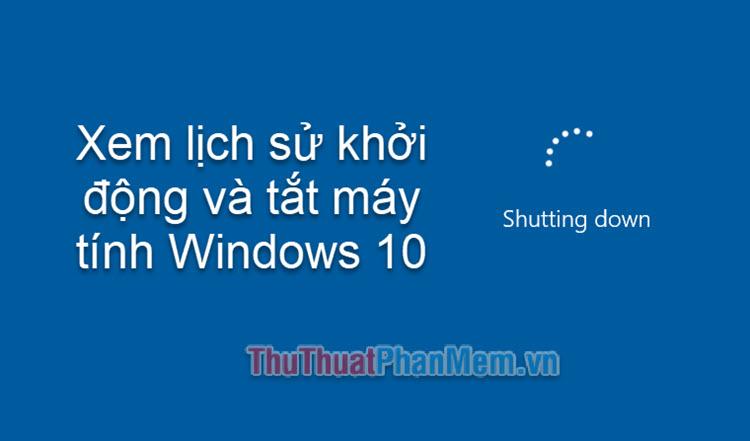 Xem lịch sử khởi động và tắt máy tính Windows 10

Shutting down

ThuThuatPhanMem.vn